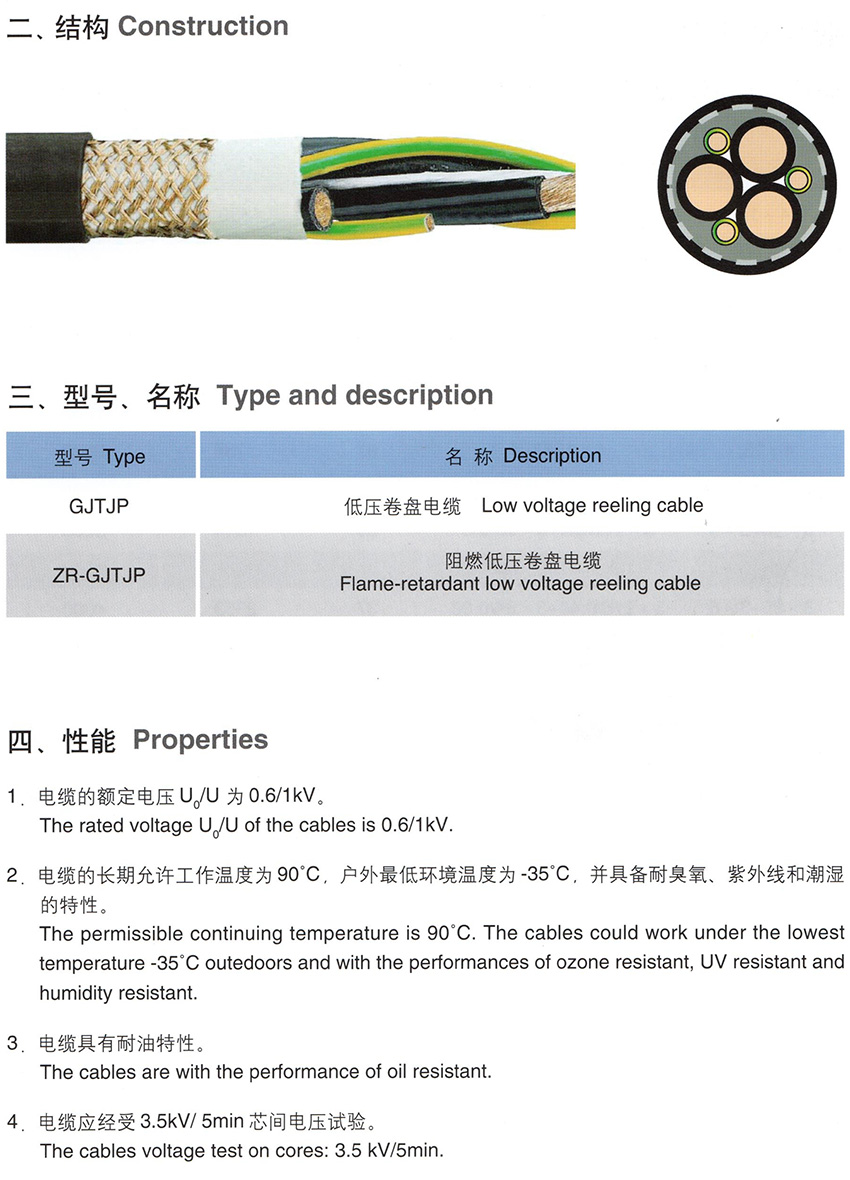 二、结构 Construction

三、型号、名称 Type and description

| 型号 Type | 名 称 Description |
|---|---|
| GJTJP | 低压卷盘电缆 Low voltage reeling cable |
| ZR-GJTJP | 阻燃低压卷盘电缆 Flame-retardant low voltage reeling cable |

四、性能 Properties

1. 电缆的额定电压 $U_0/U$ 为 0.6/1kV。
The rated voltage $U_0/U$ of the cables is 0.6/1kV.

2. 电缆的长期允许工作温度为 90°C，户外最低环境温度为 -35°C，并具备耐臭氧、紫外线和潮湿的特性。
The permissible continuing temperature is 90°C. The cables could work under the lowest temperature -35°C outedoors and with the performances of ozone resistant, UV resistant and humidity resistant.

3. 电缆具有耐油特性。
The cables are with the performance of oil resistant.

4. 电缆应经受 3.5kV/ 5min 芯间电压试验。
The cables voltage test on cores: 3.5 kV/5min.